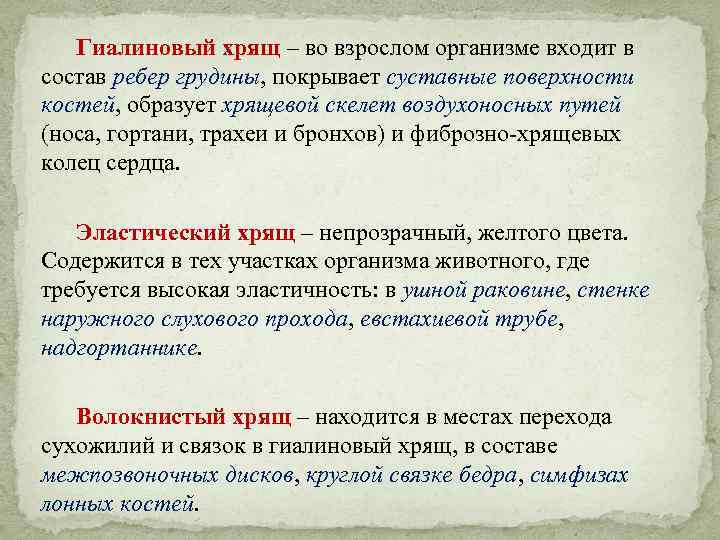 Гиалиновый хрящ – во взрослом организме входит в состав ребер грудины, покрывает суставные поверхности костей, образует хрящевой скелет воздухоносных путей (носа, гортани, трахеи и бронхов) и фиброзно-хрящевых колец сердца.

Эластический хрящ – непрозрачный, желтого цвета. Содержится в тех участках организма животного, где требуется высокая эластичность: в ушной раковине, стенке наружного слухового прохода, евстахиевой трубе, надгортаннике.

Волокнистый хрящ – находится в местах перехода сухожилий и связок в гиалиновый хрящ, в составе межпозвоночных дисков, круглой связке бедра, симфизах лонных костей.